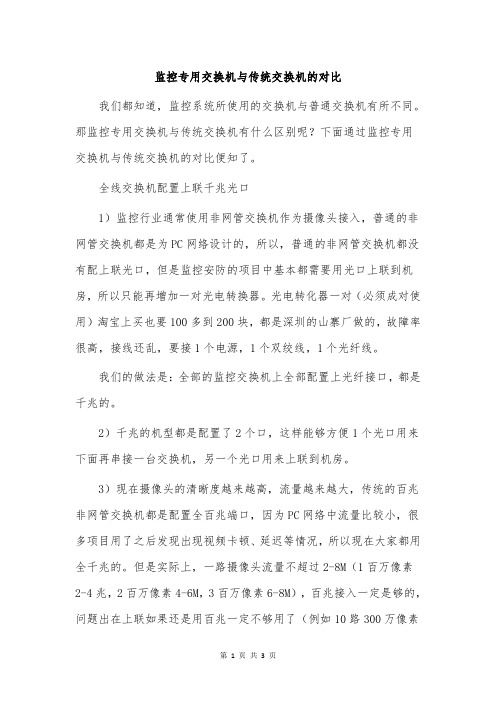 监控专用交换机与传统交换机的对比

我们都知道，监控系统所使用的交换机与普通交换机有所不同。那监控专用交换机与传统交换机有什么区别呢？下面通过监控专用交换机与传统交换机的对比便知了。

全线交换机配置上联千兆光口

1）监控行业通常使用非网管交换机作为摄像头接入，普通的非网管交换机都是为PC网络设计的，所以，普通的非网管交换机都没有配上联光口，但是监控安防的项目中基本都需要用光口上联到机房，所以只能再增加一对光电转换器。光电转化器一对（必须成对使用）淘宝上买也要100多到200块，都是深圳的山寨厂做的，故障率很高，接线还乱，要接1个电源，1个双绞线，1个光纤线。

我们的做法是：全部的监控交换机上全部配置上光纤接口，都是千兆的。

2）千兆的机型都是配置了2个口，这样能够方便1个光口用来下面再串接一台交换机，另一个光口用来上联到机房。

3）现在摄像头的清晰度越来越高，流量越来越大，传统的百兆非网管交换机都是配置全百兆端口，因为PC网络中流量比较小，很多项目用了之后发现出现视频卡顿、延迟等情况，所以现在大家都用全千兆的。但是实际上，一路摄像头流量不超过2-8M（1百万像素2-4兆，2百万像素4-6M，3百万像素6-8M），百兆接入一定是够的，问题出在上联如果还是用百兆一定不够用了（例如10路300万像素

第 1 页 共 3 页